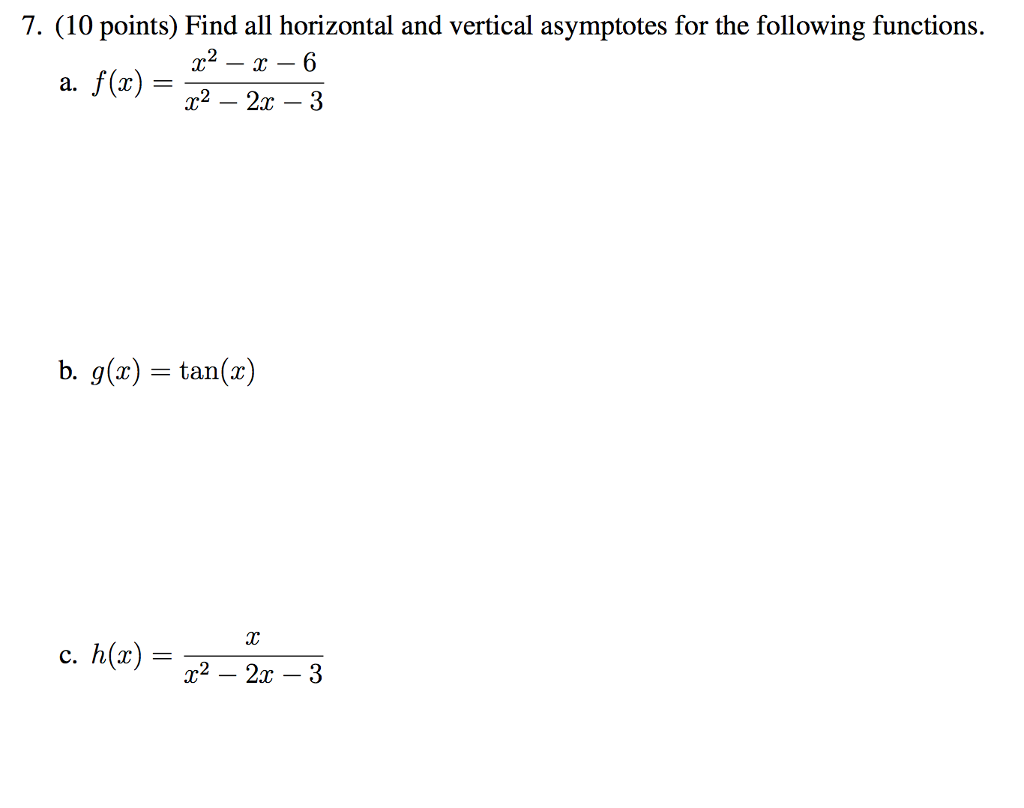 7. (10 points) Find all horizontal and vertical asymptotes for the following functions.

a. $f(x) = \frac{x^2 - x - 6}{x^2 - 2x - 3}$

b. $g(x) = \tan(x)$

c. $h(x) = \frac{x}{x^2 - 2x - 3}$